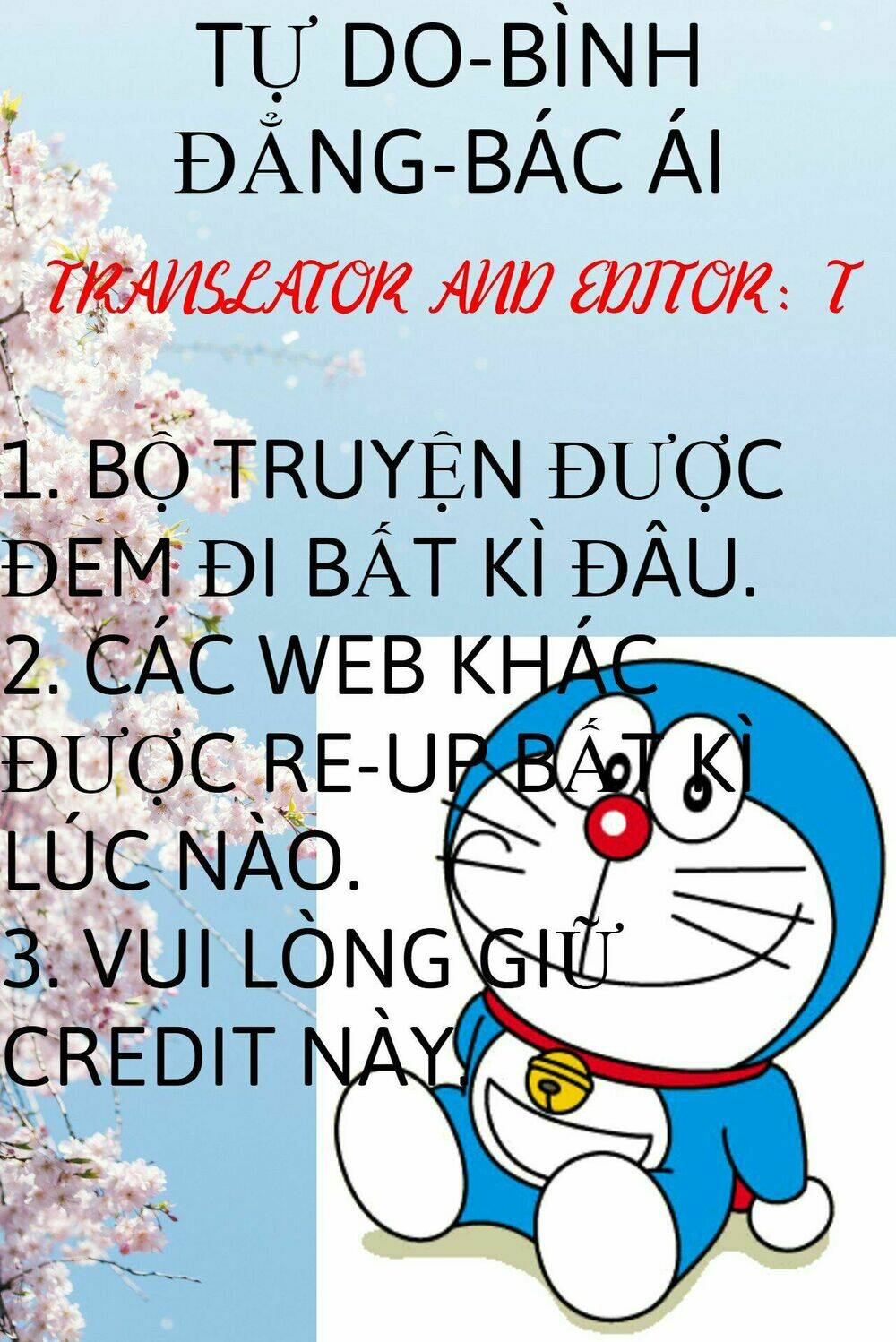 TỰ DO-BÌNH ĐẲNG-BÁC ÁI

TRANSLATOR AND EDITOR: T

1. BỘ TRUYỆN ĐƯỢC ĐEM ĐI BẤT KÌ ĐÂU.
2. CÁC WEB KHÁC ĐƯỢC RE-UP BẤT KÌ LÚC NÀO.
3. VUI LÒNG GIỮ CREDIT NÀY.